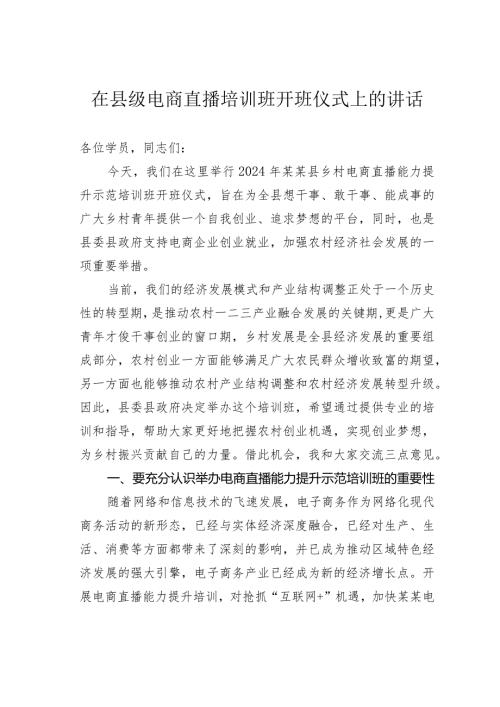 在县级电商直播培训班开班仪式上的讲话

各位学员，同志们：

今天，我们在这里举行2024年某某县乡村电商直播能力提升示范培训班开班仪式，旨在为全县想干事、敢干事、能成事的广大乡村青年提供一个自我创业、追求梦想的平台，同时，也是县委县政府支持电商企业创业就业，加强农村经济社会发展的一项重要举措。

当前，我们的经济发展模式和产业结构调整正处于一个历史性的转型期，是推动农村一二三产业融合发展的关键期，更是广大青年才俊干事创业的窗口期，乡村发展是全县经济发展的重要组成部分，农村创业一方面能够满足广大农民群众增收致富的期望，另一方面也能够推动农村产业结构调整和农村经济发展转型升级。因此，县委县政府决定举办这个培训班，希望通过提供专业的培训和指导，帮助大家更好地把握农村创业机遇，实现创业梦想，为乡村振兴贡献自己的力量。借此机会，我和大家交流三点意见。

一、要充分认识举办电商直播能力提升示范培训班的重要性

随着网络和信息技术的飞速发展，电子商务作为网络化现代商务活动的新形态，已经与实体经济深度融合，已经对生产、生活、消费等方面都带来了深刻的影响，并已成为推动区域特色经济发展的强大引擎，电子商务产业已经成为新的经济增长点。开展电商直播能力提升培训，对抢抓“互联网+”机遇，加快某某电